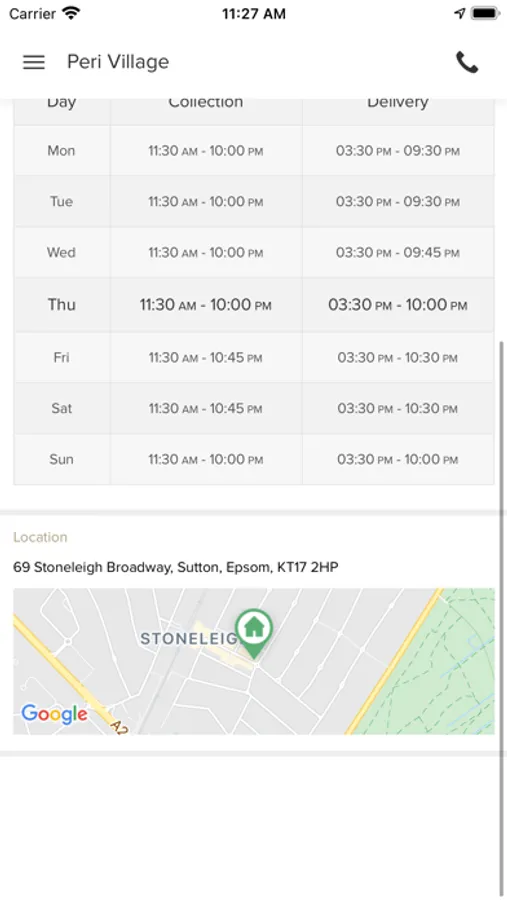 Carrier 11:27 AM

Peri Village

| Day | Collection | Delivery |
|---|---|---|
| Mon | 11:30 AM - 10:00 PM | 03:30 PM - 09:30 PM |
| Tue | 11:30 AM - 10:00 PM | 03:30 PM - 09:30 PM |
| Wed | 11:30 AM - 10:00 PM | 03:30 PM - 09:45 PM |
| Thu | 11:30 AM - 10:00 PM | 03:30 PM - 10:00 PM |
| Fri | 11:30 AM - 10:45 PM | 03:30 PM - 10:30 PM |
| Sat | 11:30 AM - 10:45 PM | 03:30 PM - 10:30 PM |
| Sun | 11:30 AM - 10:00 PM | 03:30 PM - 10:00 PM |

Location

69 Stoneleigh Broadway, Sutton, Epsom, KT17 2HP

STONELEIG

Google

A2